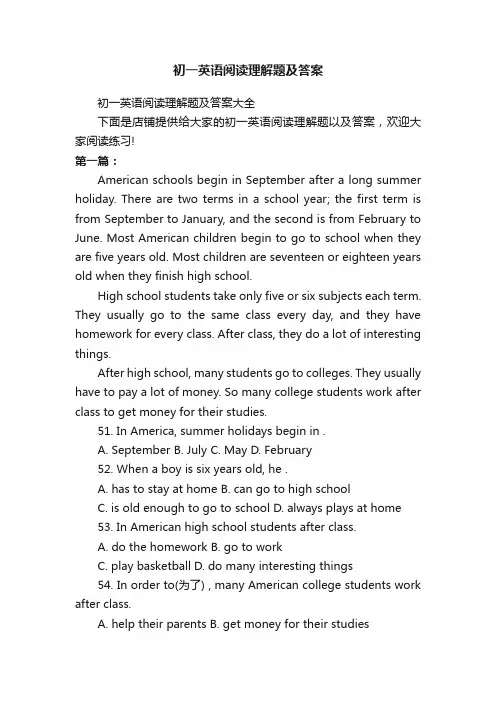 初一英语阅读理解题及答案

初一英语阅读理解题及答案大全

下面是店铺提供给大家的初一英语阅读理解题以及答案，欢迎大家阅读练习!

第一篇：

American schools begin in September after a long summer holiday. There are two terms in a school year; the first term is from September to January, and the second is from February to June. Most American children begin to go to school when they are five years old. Most children are seventeen or eighteen years old when they finish high school.

High school students take only five or six subjects each term. They usually go to the same class every day, and they have homework for every class. After class, they do a lot of interesting things.

After high school, many students go to colleges. They usually have to pay a lot of money. So many college students work after class to get money for their studies.

51. In America, summer holidays begin in .

A. September B. July C. May D. February

52. When a boy is six years old, he .

A. has to stay at home B. can go to high school

C. is old enough to go to school D. always plays at home

53. In American high school students after class.

A. do the homework B. go to work

C. play basketball D. do many interesting things

54. In order to(为了) , many American college students work after class.

A. help their parents B. get money for their studies